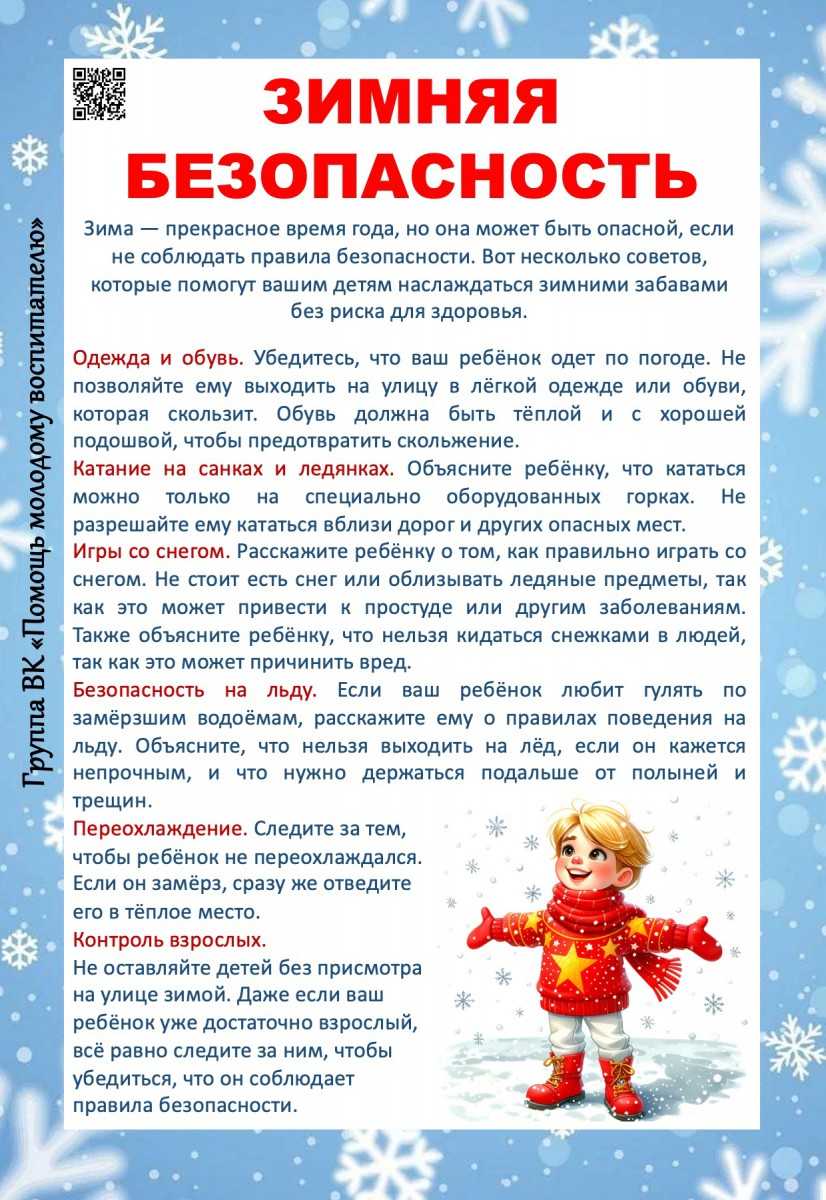 Группа ВК «Помощь молодому воспитателю»

ЗИМНЯЯ БЕЗОПАСНОСТЬ

Зима — прекрасное время года, но она может быть опасной, если не соблюдать правила безопасности. Вот несколько советов, которые помогут вашим детям наслаждаться зимними забавами без риска для здоровья.

Одежда и обувь. Убедитесь, что ваш ребёнок одет по погоде. Не позволяйте ему выходить на улицу в лёгкой одежде или обуви, которая скользит. Обувь должна быть тёплой и с хорошей подошвой, чтобы предотвратить скольжение.

Катание на санках и ледянках. Объясните ребёнку, что кататься можно только на специально оборудованных горках. Не разрешайте ему кататься вблизи дорог и других опасных мест.

Игры со снегом. Расскажите ребёнку о том, как правильно играть со снегом. Не стоит есть снег или облизывать ледяные предметы, так как это может привести к простуде или другим заболеваниям. Также объясните ребёнку, что нельзя кидаться снежками в людей, так как это может причинить вред.

Безопасность на льду. Если ваш ребёнок любит гулять по замёрзшим водоёмам, расскажите ему о правилах поведения на льду. Объясните, что нельзя выходить на лёд, если он кажется непрочным, и что нужно держаться подальше от полыней и трещин.

Переохлаждение. Следите за тем, чтобы ребёнок не переохлаждался. Если он замёрз, сразу же отведите его в тёплое место.

Контроль взрослых.
Не оставляйте детей без присмотра на улице зимой. Даже если ваш ребёнок уже достаточно взрослый, всё равно следите за ним, чтобы убедиться, что он соблюдает правила безопасности.